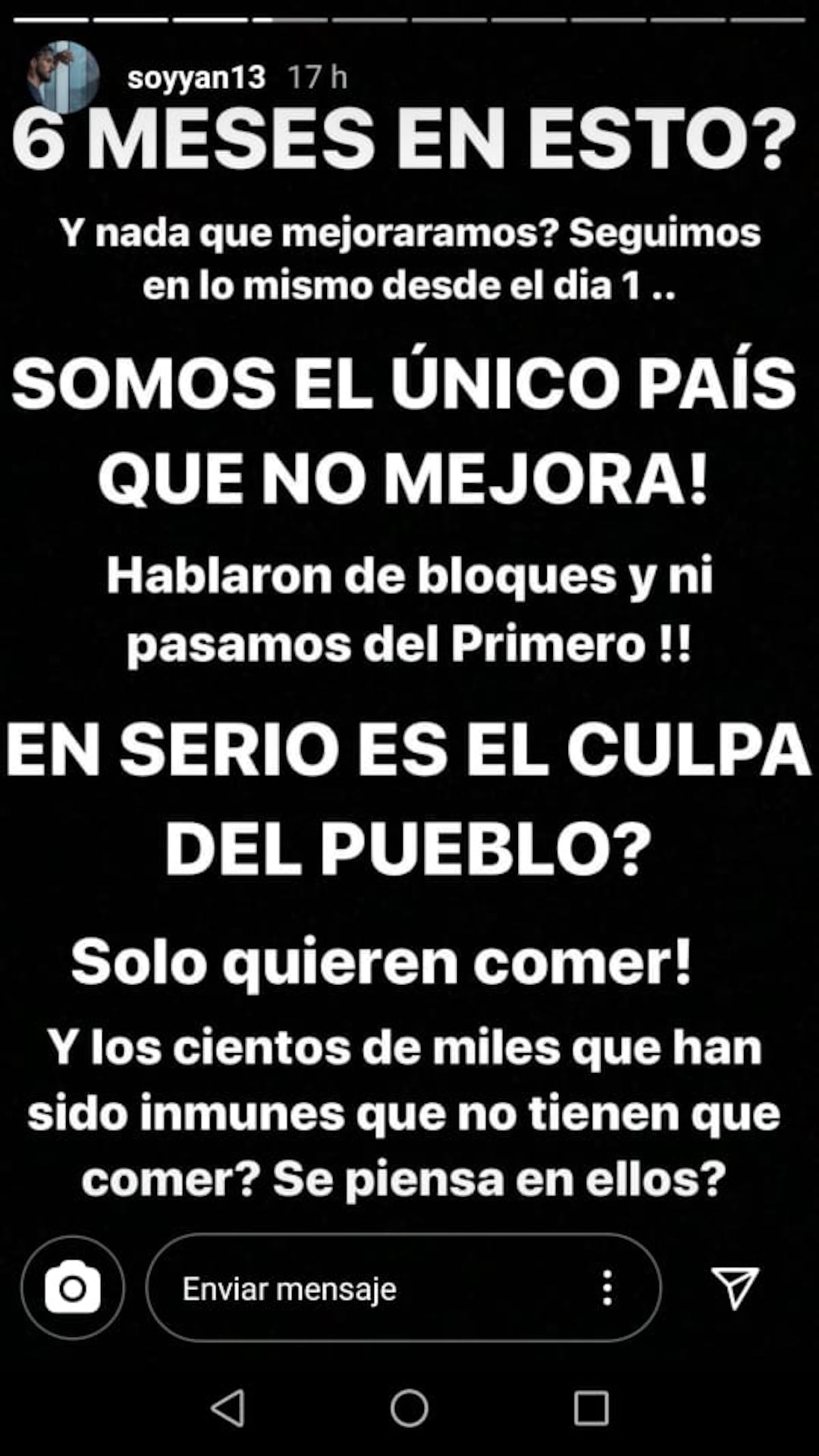 soyyan13 17 h

6 MESES EN ESTO?

Y nada que mejoraramos? Seguimos en lo mismo desde el dia 1 ..

SOMOS EL ÚNICO PAÍS QUE NO MEJORA!

Hablaron de bloques y ni pasamos del Primero !!

EN SERIO ES EL CULPA DEL PUEBLO?

Solo quieren comer!

Y los cientos de miles que han sido inmunes que no tienen que comer? Se piensa en ellos?

Enviar mensaje